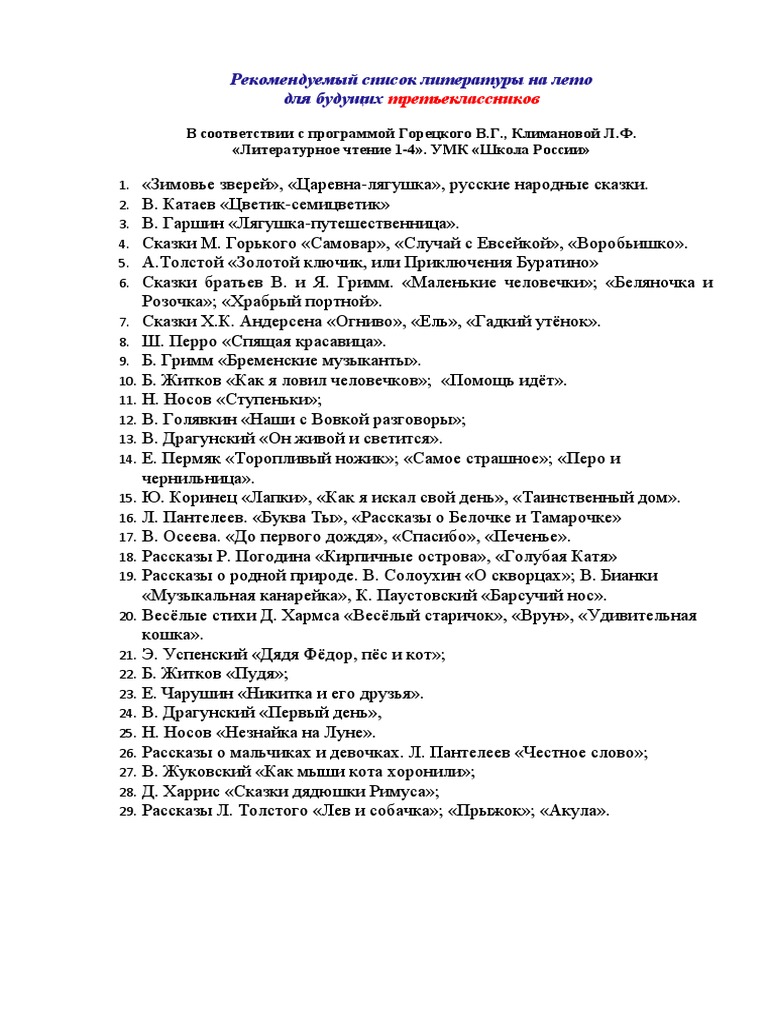 Рекомендуемый список литературы на лето для будущих третьеклассников

В соответствии с программой Горецкого В.Г., Климановой Л.Ф. «Литературное чтение 1-4». УМК «Школа России»

1. «Зимовье зверей», «Царевна-лягушка», русские народные сказки.
2. В. Катаев «Цветик-семицветик»
3. В. Гаршин «Лягушка-путешественница».
4. Сказки М. Горького «Самовар», «Случай с Евсейкой», «Воробьишко».
5. А.Толстой «Золотой ключик, или Приключения Буратино»
6. Сказки братьев В. и Я. Гримм. «Маленькие человечки»; «Беляночка и Розочка»; «Храбрый портной».
7. Сказки Х.К. Андерсена «Огниво», «Ель», «Гадкий утёнок».
8. Ш. Перро «Спящая красавица».
9. Б. Гримм «Бременские музыканты».
10. Б. Житков «Как я ловил человечков»; «Помощь идёт».
11. Н. Носов «Ступеньки»;
12. В. Голявкин «Наши с Вовкой разговоры»;
13. В. Драгунский «Он живой и светится».
14. Е. Пермяк «Торопливый ножик»; «Самое страшное»; «Перо и чернильница».
15. Ю. Коринец «Лапки», «Как я искал свой день», «Таинственный дом».
16. Л. Пантелеев. «Буква Ты», «Рассказы о Белочке и Тамарочке»
17. В. Осеева. «До первого дождя», «Спасибо», «Печенье».
18. Рассказы Р. Погодина «Кирпичные острова», «Голубая Катя»
19. Рассказы о родной природе. В. Солоухин «О скворцах»; В. Бианки «Музыкальная канарейка», К. Паустовский «Барсучий нос».
20. Весёлые стихи Д. Хармса «Весёлый старичок», «Врун», «Удивительная кошка».
21. Э. Успенский «Дядя Фёдор, пёс и кот»;
22. Б. Житков «Пудя»;
23. Е. Чарушин «Никитка и его друзья».
24. В. Драгунский «Первый день»,
25. Н. Носов «Незнайка на Луне».
26. Рассказы о мальчиках и девочках. Л. Пантелеев «Честное слово»;
27. В. Жуковский «Как мыши кота хоронили»;
28. Д. Харрис «Сказки дядюшки Римуса»;
29. Рассказы Л. Толстого «Лев и собачка»; «Прыжок»; «Акула».